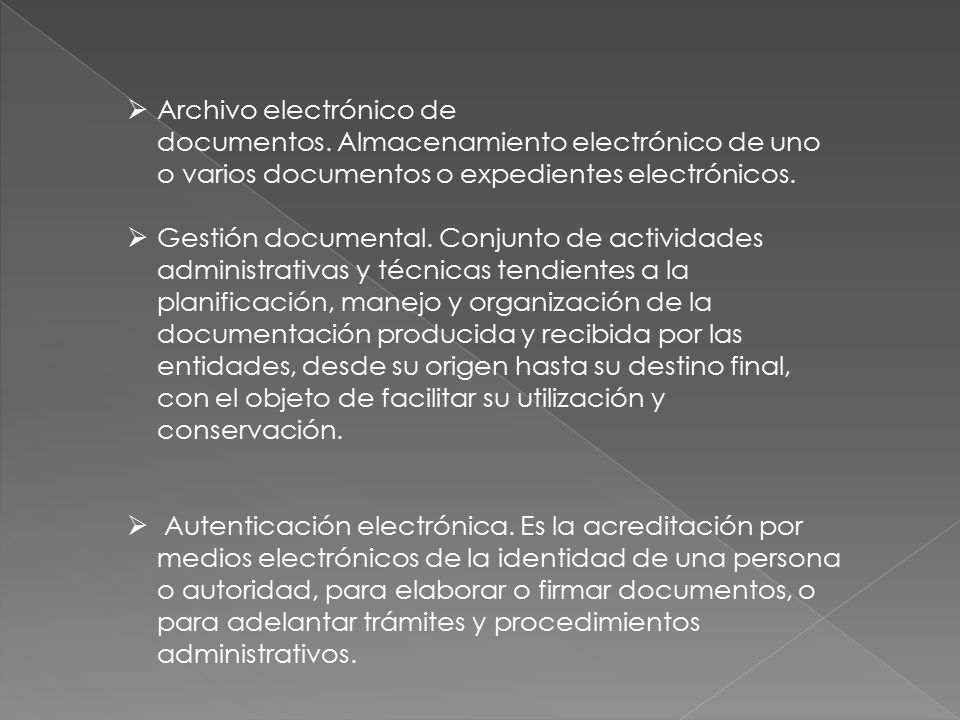 ➢ Archivo electrónico de documentos. Almacenamiento electrónico de uno o varios documentos o expedientes electrónicos.

➢ Gestión documental. Conjunto de actividades administrativas y técnicas tendientes a la planificación, manejo y organización de la documentación producida y recibida por las entidades, desde su origen hasta su destino final, con el objeto de facilitar su utilización y conservación.

➢ Autenticación electrónica. Es la acreditación por medios electrónicos de la identidad de una persona o autoridad, para elaborar o firmar documentos, o para adelantar trámites y procedimientos administrativos.